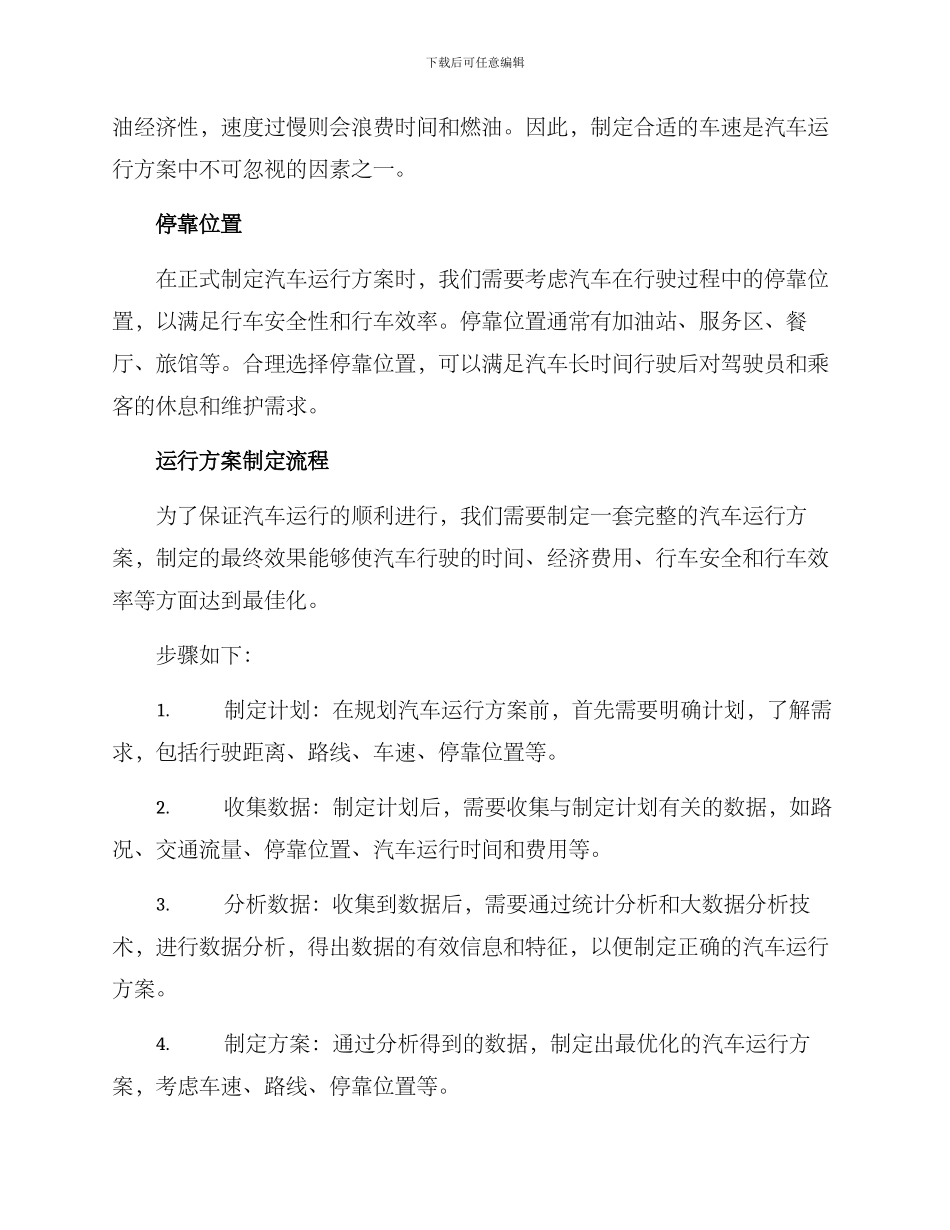 下载后可任意编辑

油经济性，速度过慢则会浪费时间和燃油。因此，制定合适的车速是汽车运行方案中不可忽视的因素之一。

停靠位置

在正式制定汽车运行方案时，我们需要考虑汽车在行驶过程中的停靠位置，以满足行车安全性和行车效率。停靠位置通常有加油站、服务区、餐厅、旅馆等。合理选择停靠位置，可以满足汽车长时间行驶后对驾驶员和乘客的休息和维护需求。

运行方案制定流程

为了保证汽车运行的顺利进行，我们需要制定一套完整的汽车运行方案，制定的最终效果能够使汽车行驶的时间、经济费用、行车安全和行车效率等方面达到最佳化。

步骤如下：

1. 制定计划：在规划汽车运行方案前，首先需要明确计划，了解需求，包括行驶距离、路线、车速、停靠位置等。

2. 收集数据：制定计划后，需要收集与制定计划有关的数据，如路况、交通流量、停靠位置、汽车运行时间和费用等。

3. 分析数据：收集到数据后，需要通过统计分析和大数据分析技术，进行数据分析，得出数据的有效信息和特征，以便制定正确的汽车运行方案。

4. 制定方案：通过分析得到的数据，制定出最优化的汽车运行方案，考虑车速、路线、停靠位置等。